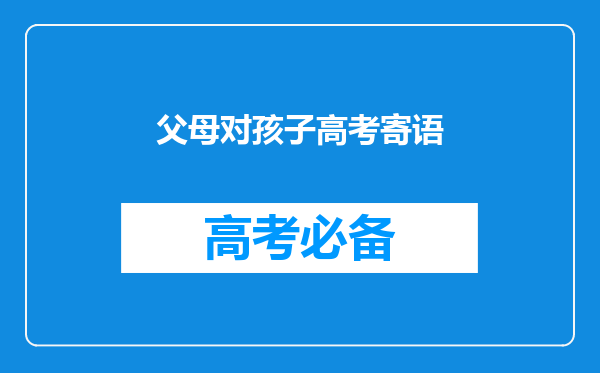 父母对孩子高考寄语

高考必备